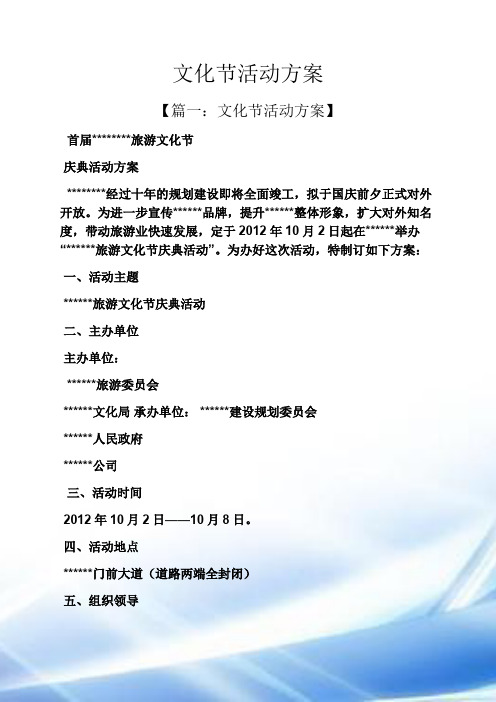 文化节活动方案

【篇一：文化节活动方案】

首届********旅游文化节

庆典活动方案

********经过十年的规划建设即将全面竣工，拟于国庆前夕正式对外开放。为进一步宣传******品牌，提升******整体形象，扩大对外知名度，带动旅游业快速发展，定于 2012 年 10 月 2 日起在******举办“******旅游文化节庆典活动”。为办好这次活动，特制订如下方案：

一、活动主题

******旅游文化节庆典活动

二、主办单位

主办单位：

******旅游委员会

******文化局 承办单位： ******建设规划委员会

******人民政府

******公司

三、活动时间

2012 年 10 月 2 日——10 月 8 日。

四、活动地点

******门前大道（道路两端全封闭）

五、组织领导